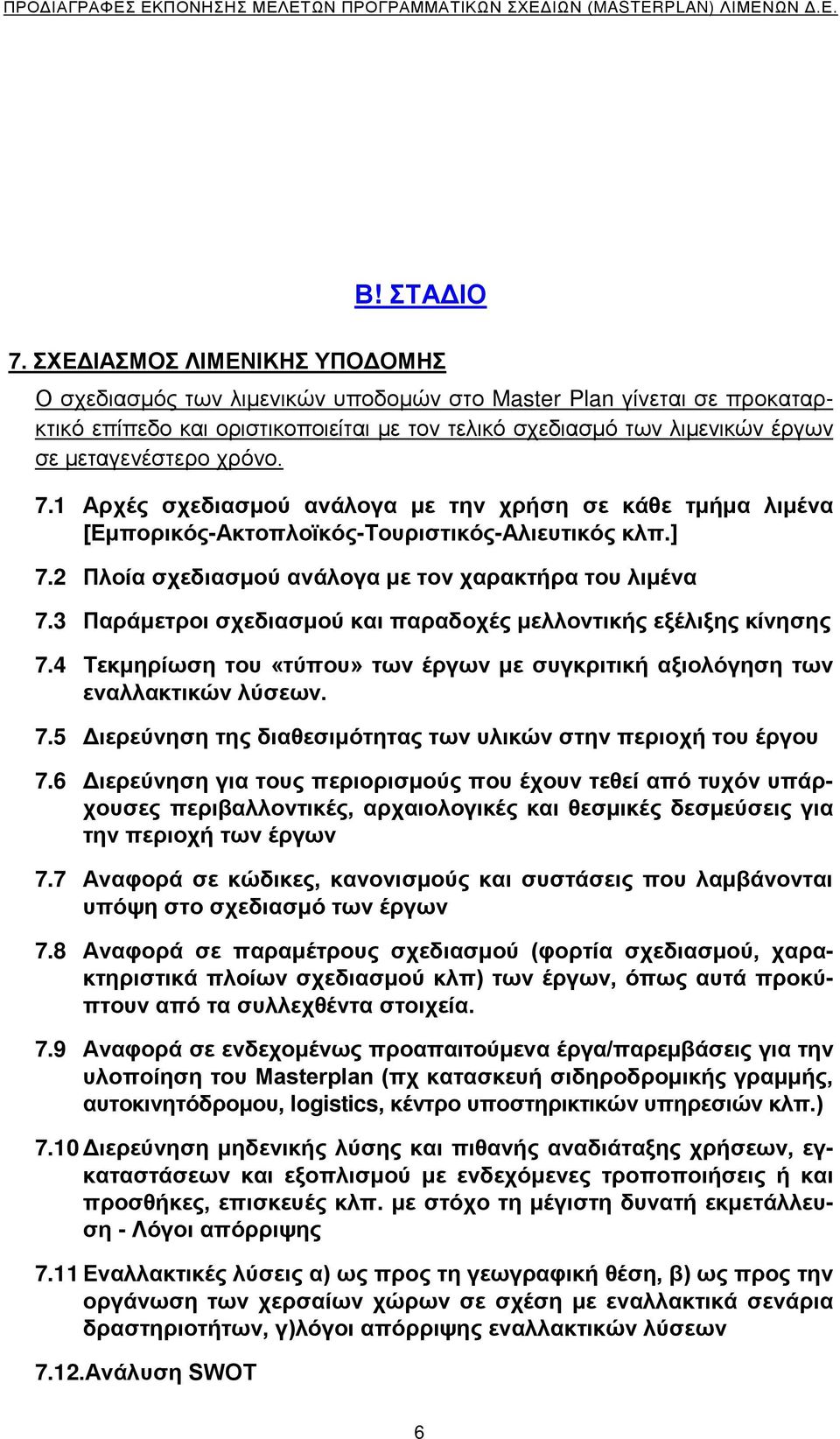 ΠΡΟΔΙΑΓΡΑΦΕΣ ΕΚΠΟΝΗΣΗΣ ΜΕΛΕΤΩΝ ΠΡΟΓΡΑΜΜΑΤΙΚΩΝ ΣΧΕΔΙΩΝ (MASTERPLAN) ΛΙΜΕΝΩΝ Δ.Ε.

Β! ΣΤΑΔΙΟ

7. ΣΧΕΔΙΑΣΜΟΣ ΛΙΜΕΝΙΚΗΣ ΥΠΟΔΟΜΗΣ

Ο σχεδιασμός των λιμενικών υποδομών στο Master Plan γίνεται σε προκαταρκτικό επίπεδο και οριστικοποιείται με τον τελικό σχεδιασμό των λιμενικών έργων σε μεταγενέστερο χρόνο.

7.1 Αρχές σχεδιασμού ανάλογα με την χρήση σε κάθε τμήμα λιμένα [Εμπορικός-Ακτοπλοϊκός-Τουριστικός-Αλιευτικός κλπ.]

7.2 Πλοία σχεδιασμού ανάλογα με τον χαρακτήρα του λιμένα

7.3 Παράμετροι σχεδιασμού και παραδοχές μελλοντικής εξέλιξης κίνησης

7.4 Τεκμηρίωση του «τύπου» των έργων με συγκριτική αξιολόγηση των εναλλακτικών λύσεων.

7.5 Διερεύνηση της διαθεσιμότητας των υλικών στην περιοχή του έργου

7.6 Διερεύνηση για τους περιορισμούς που έχουν τεθεί από τυχόν υπάρχουσες περιβαλλοντικές, αρχαιολογικές και θεσμικές δεσμεύσεις για την περιοχή των έργων

7.7 Αναφορά σε κώδικες, κανονισμούς και συστάσεις που λαμβάνονται υπόψη στο σχεδιασμό των έργων

7.8 Αναφορά σε παραμέτρους σχεδιασμού (φορτία σχεδιασμού, χαρακτηριστικά πλοίων σχεδιασμού κλπ) των έργων, όπως αυτά προκύπτουν από τα συλλεχθέντα στοιχεία.

7.9 Αναφορά σε ενδεχομένως προαπαιτούμενα έργα/παρεμβάσεις για την υλοποίηση του Masterplan (πχ κατασκευή σιδηροδρομικής γραμμής, αυτοκινητόδρομου, logistics, κέντρο υποστηρικτικών υπηρεσιών κλπ.)

7.10 Διερεύνηση μηδενικής λύσης και πιθανής αναδιάταξης χρήσεων, εγκαταστάσεων και εξοπλισμού με ενδεχόμενες τροποποιήσεις ή και προσθήκες, επισκευές κλπ. με στόχο τη μέγιστη δυνατή εκμετάλλευση - Λόγοι απόρριψης

7.11 Εναλλακτικές λύσεις α) ως προς τη γεωγραφική θέση, β) ως προς την οργάνωση των χερσαίων χώρων σε σχέση με εναλλακτικά σενάρια δραστηριοτήτων, γ)λόγοι απόρριψης εναλλακτικών λύσεων

7.12.Ανάλυση SWOT

6